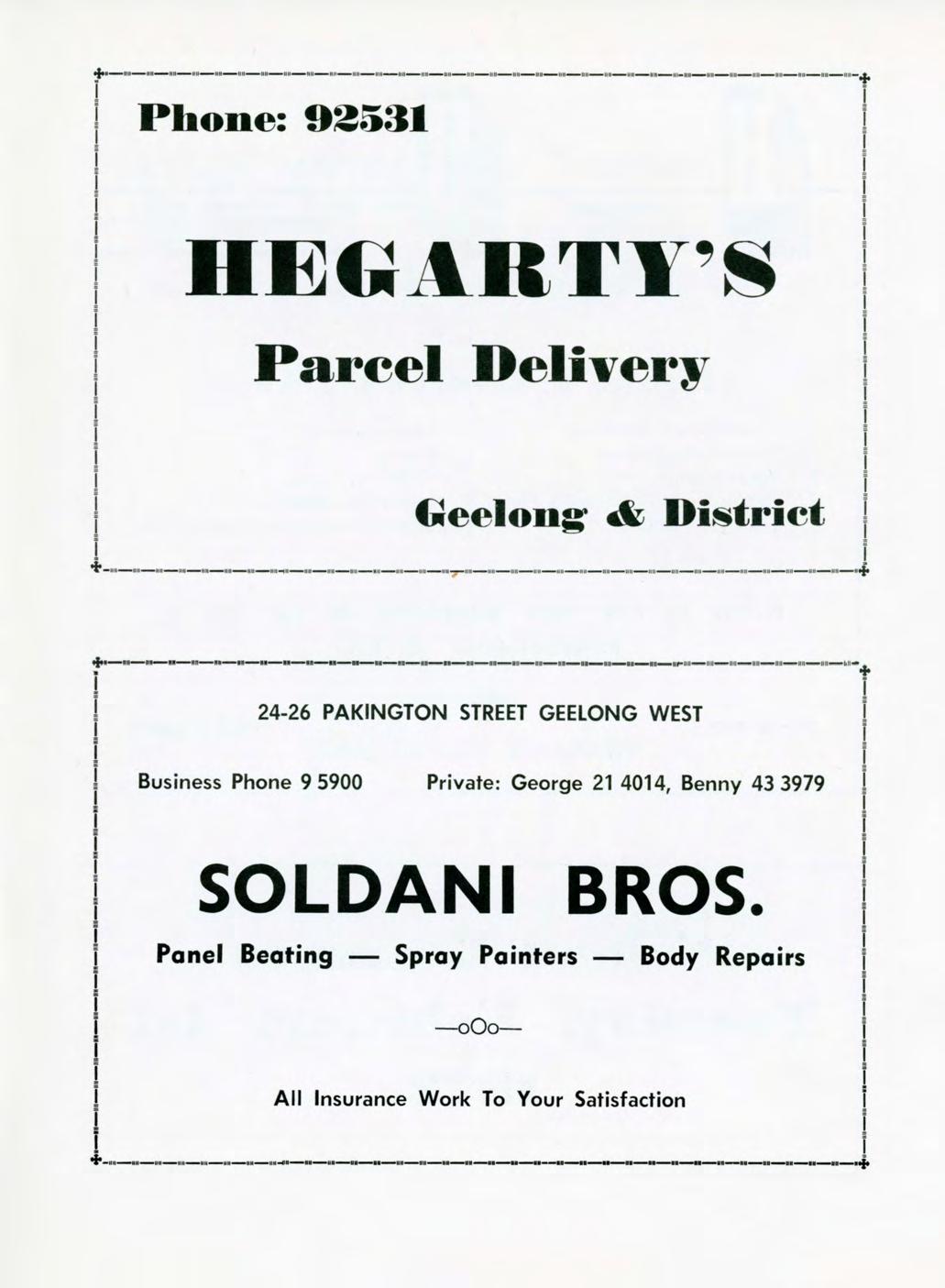 Phone: 92531

HEGARTY'S

Parcel Delivery

Geelong & District

24-26 PAKINGTON STREET GEELONG WEST

Business Phone 9 5900 Private: George 21 4014, Benny 43 3979

SOLDANI BROS.

Panel Beating — Spray Painters — Body Repairs

—oOo—

All Insurance Work To Your Satisfaction